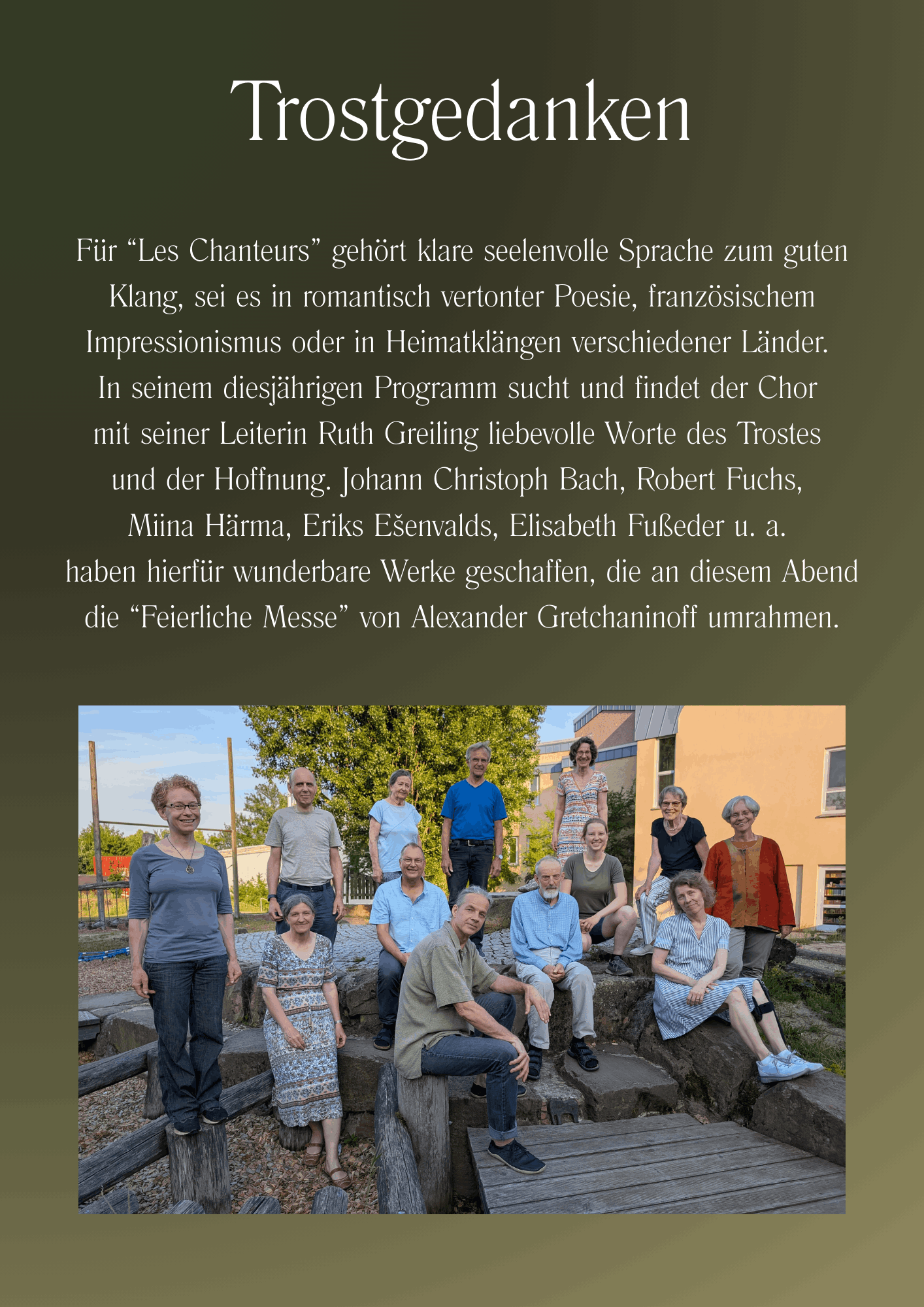 Trostgedanken

Für "Les Chanteurs" gehört klare seelenvolle Sprache zum guten Klang, sei es in romantisch vertonter Poesie, französischem Impressionismus oder in Heimatklängen verschiedener Länder. In seinem diesjährigen Programm sucht und findet der Chor mit seiner Leiterin Ruth Greiling liebevolle Worte des Trostes und der Hoffnung. Johann Christoph Bach, Robert Fuchs, Miina Härma, Eriks Ešenvalds, Elisabeth Fußeder u. a. haben hierfür wunderbare Werke geschaffen, die an diesem Abend die "Feierliche Messe" von Alexander Gretchaninoff umrahmen.